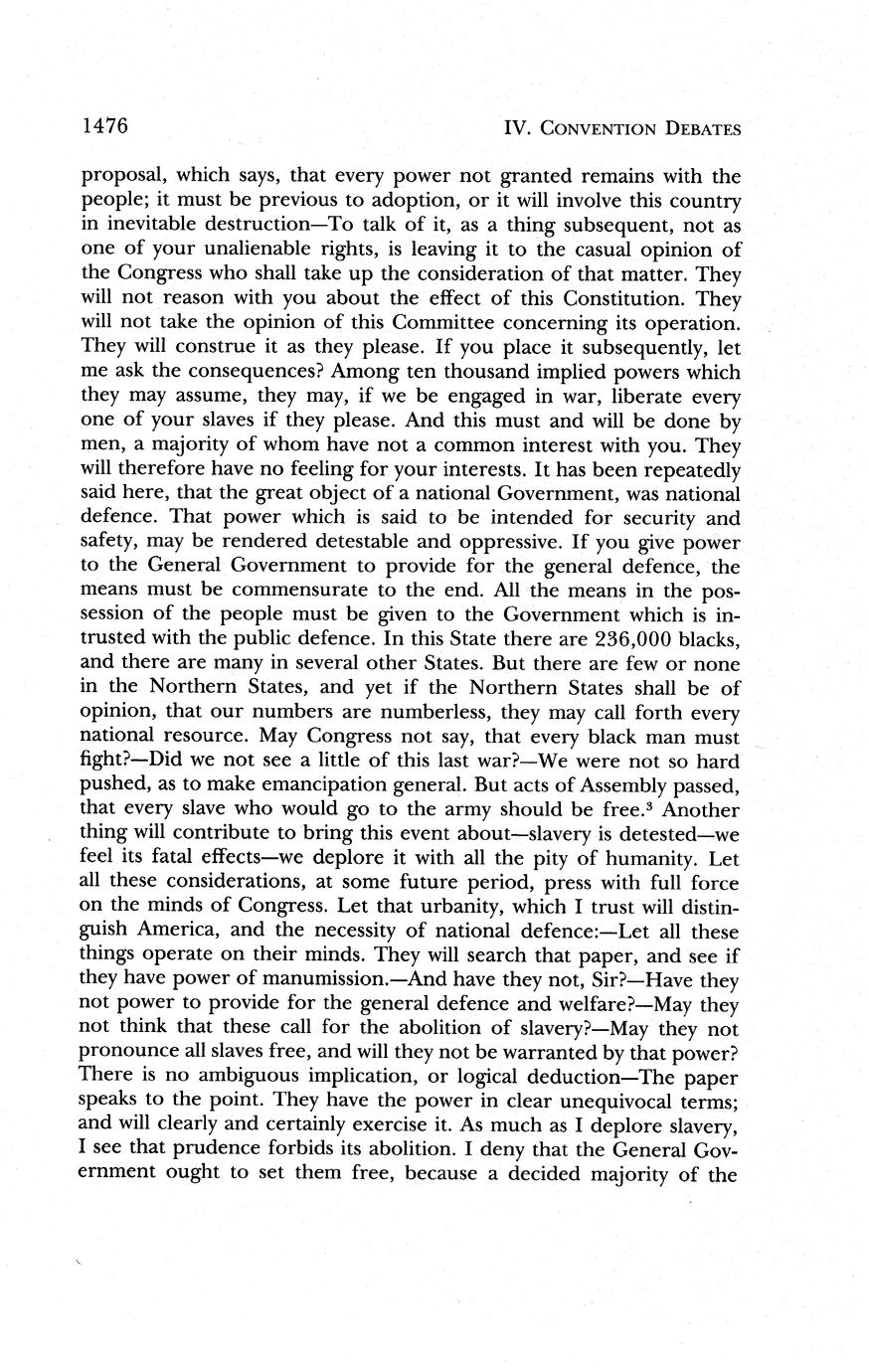 1476 IV. CONVENTION DEBATES

proposal, which says, that every power not granted remains with the people; it must be previous to adoption, or it will involve this country in inevitable destruction—To talk of it, as a thing subsequent, not as one of your unalienable rights, is leaving it to the casual opinion of the Congress who shall take up the consideration of that matter. They will not reason with you about the effect of this Constitution. They will not take the opinion of this Committee concerning its operation. They will construe it as they please. If you place it subsequently, let me ask the consequences? Among ten thousand implied powers which they may assume, they may, if we be engaged in war, liberate every one of your slaves if they please. And this must and will be done by men, a majority of whom have not a common interest with you. They will therefore have no feeling for your interests. It has been repeatedly said here, that the great object of a national Government, was national defence. That power which is said to be intended for security and safety, may be rendered detestable and oppressive. If you give power to the General Government to provide for the general defence, the means must be commensurate to the end. All the means in the possession of the people must be given to the Government which is intrusted with the public defence. In this State there are 236,000 blacks, and there are many in several other States. But there are few or none in the Northern States, and yet if the Northern States shall be of opinion, that our numbers are numberless, they may call forth every national resource. May Congress not say, that every black man must fight?—Did we not see a little of this last war?—We were not so hard pushed, as to make emancipation general. But acts of Assembly passed, that every slave who would go to the army should be free.$^3$ Another thing will contribute to bring this event about—slavery is detested—we feel its fatal effects—we deplore it with all the pity of humanity. Let all these considerations, at some future period, press with full force on the minds of Congress. Let that urbanity, which I trust will distinguish America, and the necessity of national defence:—Let all these things operate on their minds. They will search that paper, and see if they have power of manumission.—And have they not, Sir?—Have they not power to provide for the general defence and welfare?—May they not think that these call for the abolition of slavery?—May they not pronounce all slaves free, and will they not be warranted by that power? There is no ambiguous implication, or logical deduction—The paper speaks to the point. They have the power in clear unequivocal terms; and will clearly and certainly exercise it. As much as I deplore slavery, I see that prudence forbids its abolition. I deny that the General Government ought to set them free, because a decided majority of the